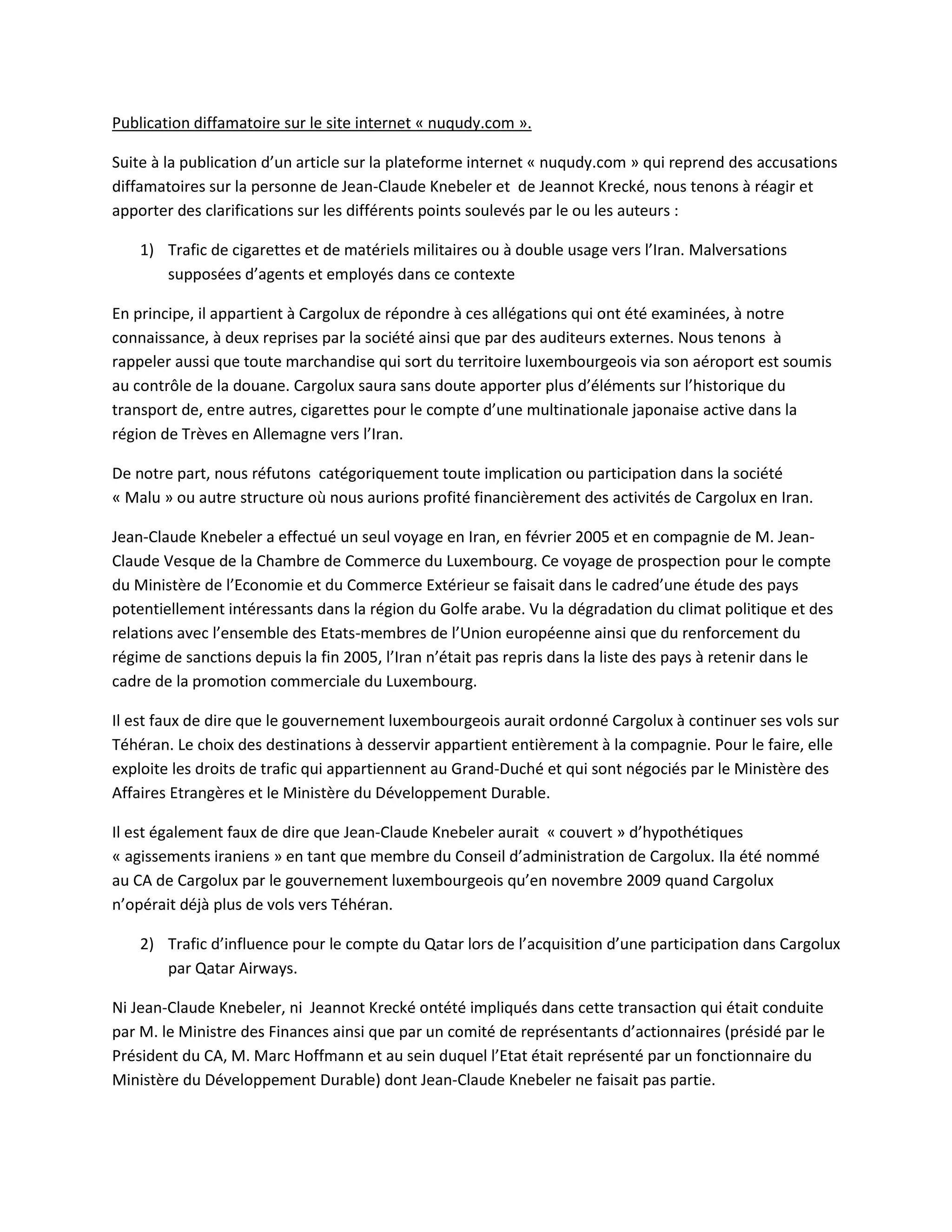 Publication diffamatoire sur le site internet « nuqudy.com ».

Suite à la publication d'un article sur la plateforme internet « nuqudy.com » qui reprend des accusations diffamatoires sur la personne de Jean-Claude Knebeler et de Jeannot Krecké, nous tenons à réagir et apporter des clarifications sur les différents points soulevés par le ou les auteurs :

1) Trafic de cigarettes et de matériels militaires ou à double usage vers l'Iran. Malversations supposées d'agents et employés dans ce contexte

En principe, il appartient à Cargolux de répondre à ces allégations qui ont été examinées, à notre connaissance, à deux reprises par la société ainsi que par des auditeurs externes. Nous tenons à rappeler aussi que toute marchandise qui sort du territoire luxembourgeois via son aéroport est soumis au contrôle de la douane. Cargolux saura sans doute apporter plus d'éléments sur l'historique du transport de, entre autres, cigarettes pour le compte d'une multinationale japonaise active dans la région de Trèves en Allemagne vers l'Iran.

De notre part, nous réfutons catégoriquement toute implication ou participation dans la société « Malu » ou autre structure où nous aurions profité financièrement des activités de Cargolux en Iran.

Jean-Claude Knebeler a effectué un seul voyage en Iran, en février 2005 et en compagnie de M. Jean-Claude Vesque de la Chambre de Commerce du Luxembourg. Ce voyage de prospection pour le compte du Ministère de l'Economie et du Commerce Extérieur se faisait dans le cadred'une étude des pays potentiellement intéressants dans la région du Golfe arabe. Vu la dégradation du climat politique et des relations avec l'ensemble des Etats-membres de l'Union européenne ainsi que du renforcement du régime de sanctions depuis la fin 2005, l'Iran n'était pas repris dans la liste des pays à retenir dans le cadre de la promotion commerciale du Luxembourg.

Il est faux de dire que le gouvernement luxembourgeois aurait ordonné Cargolux à continuer ses vols sur Téhéran. Le choix des destinations à desservir appartient entièrement à la compagnie. Pour le faire, elle exploite les droits de trafic qui appartiennent au Grand-Duché et qui sont négociés par le Ministère des Affaires Etrangères et le Ministère du Développement Durable.

Il est également faux de dire que Jean-Claude Knebeler aurait « couvert » d'hypothétiques « agissements iraniens » en tant que membre du Conseil d'administration de Cargolux. Ila été nommé au CA de Cargolux par le gouvernement luxembourgeois qu'en novembre 2009 quand Cargolux n'opérait déjà plus de vols vers Téhéran.

2) Trafic d'influence pour le compte du Qatar lors de l'acquisition d'une participation dans Cargolux par Qatar Airways.

Ni Jean-Claude Knebeler, ni Jeannot Krecké ontété impliqués dans cette transaction qui était conduite par M. le Ministre des Finances ainsi que par un comité de représentants d'actionnaires (présidé par le Président du CA, M. Marc Hoffmann et au sein duquel l'Etat était représenté par un fonctionnaire du Ministère du Développement Durable) dont Jean-Claude Knebeler ne faisait pas partie.